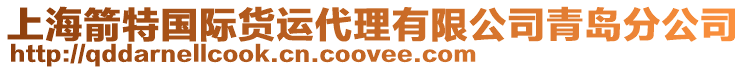 上海箭特国际货运代理有限公司青岛分公司
http://qddarnellcook.cn.coovee.com